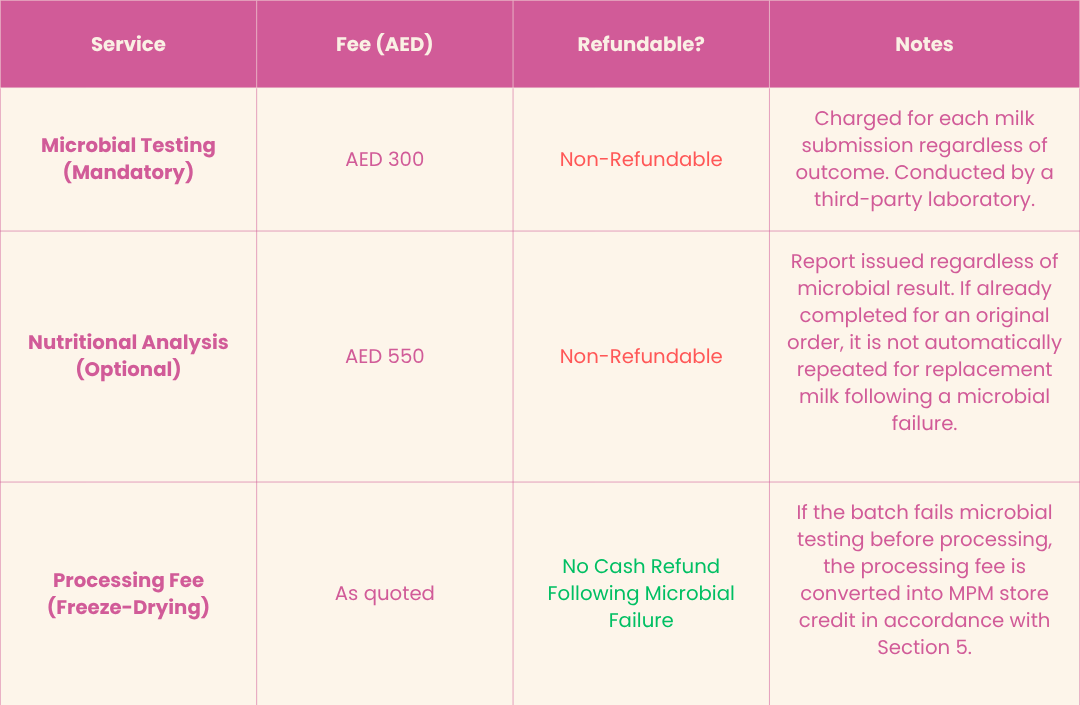 | Service | Fee (AED) | Refundable? | Notes |
|---|---|---|---|
| Microbial Testing (Mandatory) | AED 300 | Non-Refundable | Charged for each milk submission regardless of outcome. Conducted by a third-party laboratory. |
| Nutritional Analysis (Optional) | AED 550 | Non-Refundable | Report issued regardless of microbial result. If already completed for an original order, it is not automatically repeated for replacement milk following a microbial failure. |
| Processing Fee (Freeze-Drying) | As quoted | No Cash Refund Following Microbial Failure | If the batch fails microbial testing before processing, the processing fee is converted into MPM store credit in accordance with Section 5. |